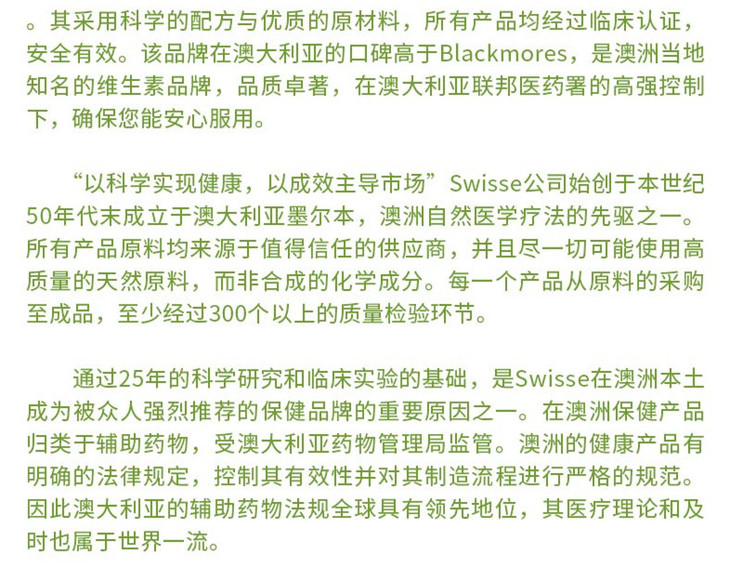 。其采用科学的配方与优质的原材料，所有产品均经过临床认证，安全有效。该品牌在澳大利亚的口碑高于Blackmores，是澳洲当地知名的维生素品牌，品质卓著，在澳大利亚联邦医药署的高强控制下，确保您能安心服用。

“以科学实现健康，以成效主导市场”Swisse公司始创于本世纪50年代末成立于澳大利亚墨尔本，澳洲自然医学疗法的先驱之一。所有产品原料均来源于值得信任的供应商，并且尽一切可能使用高质量的天然原料，而非合成的化学成分。每一个产品从原料的采购至成品，至少经过300个以上的质量检验环节。

通过25年的科学研究和临床实验的基础，是Swisse在澳洲本土成为被众人强烈推荐的保健品牌的重要原因之一。在澳洲保健产品归类于辅助药物，受澳大利亚药物管理局监管。澳洲的健康产品有明确的法律规定，控制其有效性并对其制造流程进行严格的规范。因此澳大利亚的辅助药物法规全球具有领先地位，其医疗理论和及时也属于世界一流。